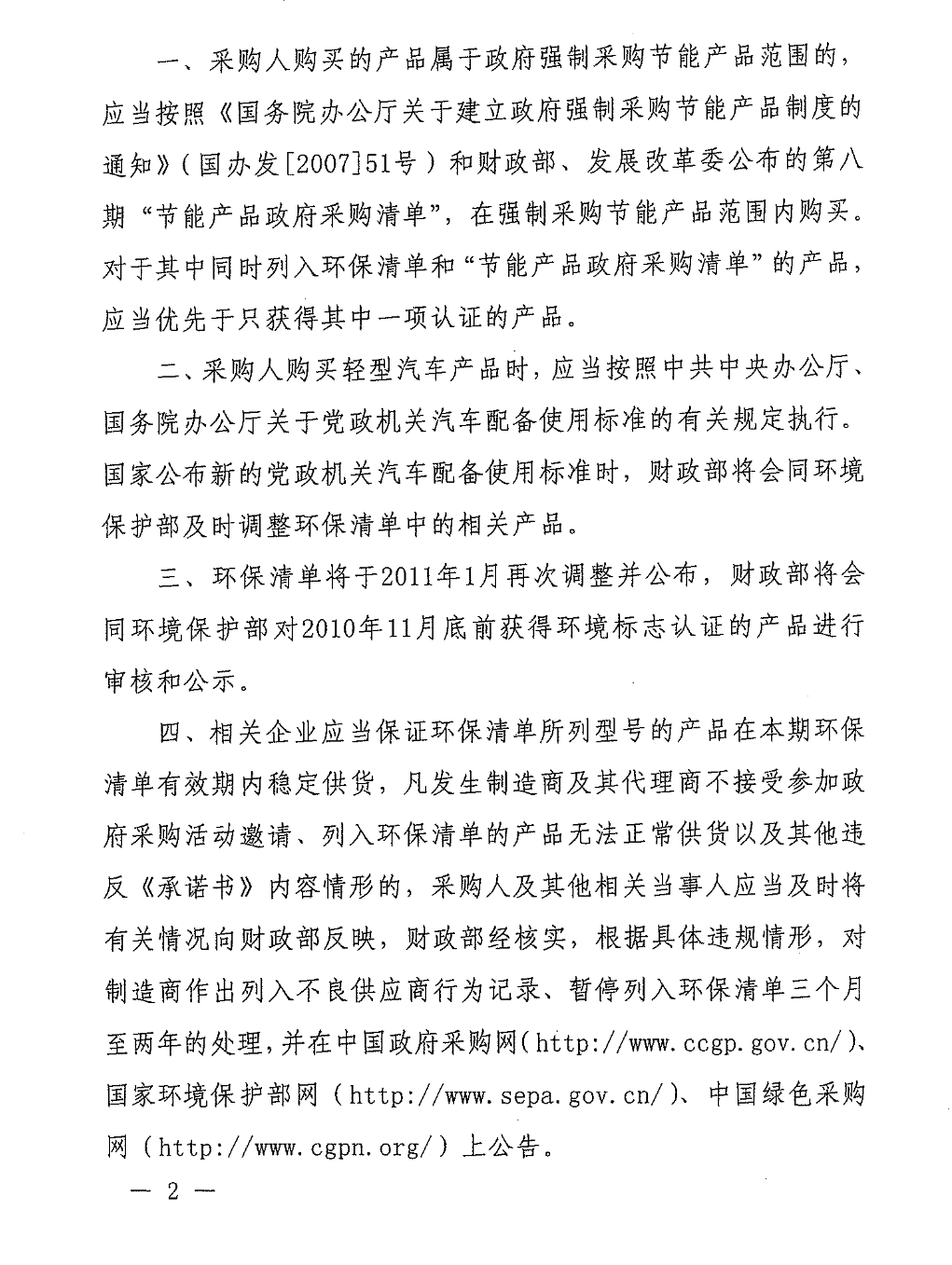 一、采购人购买的产品属于政府强制采购节能产品范围的，应当按照《国务院办公厅关于建立政府强制采购节能产品制度的通知》（国办发[2007]51号）和财政部、发展改革委公布的第八期“节能产品政府采购清单”，在强制采购节能产品范围内购买。对于其中同时列入环保清单和“节能产品政府采购清单”的产品，应当优先于只获得其中一项认证的产品。

二、采购人购买轻型汽车产品时，应当按照中共中央办公厅、国务院办公厅关于党政机关汽车配备使用标准的有关规定执行。国家公布新的党政机关汽车配备使用标准时，财政部将会同环境保护部及时调整环保清单中的相关产品。

三、环保清单将于2011年1月再次调整并公布，财政部将会同环境保护部对2010年11月底前获得环境标志认证的产品进行审核和公示。

四、相关企业应当保证环保清单所列型号的产品在本期环保清单有效期内稳定供货，凡发生制造商及其代理商不接受参加政府采购活动邀请、列入环保清单的产品无法正常供货以及其他违反《承诺书》内容情形的，采购人及其他相关当事人应当及时将有关情况向财政部反映，财政部经核实，根据具体违规情形，对制造商作出列入不良供应商行为记录、暂停列入环保清单三个月至两年的处理，并在中国政府采购网（http://www.ccgp.gov.cn/）、国家环境保护部网（http://www.sepa.gov.cn/）、中国绿色采购网（http://www.cgpn.org/）上公告。

— 2 —